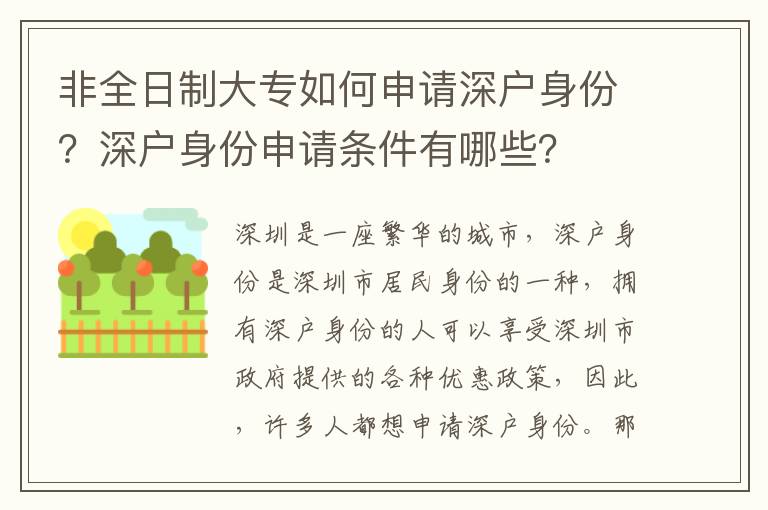 非全日制大专如何申请深户身份？深户身份申请条件有哪些？

深圳是一座繁华的城市，深户身份是深圳市居民身份的一种，拥有深户身份的人可以享受深圳市政府提供的各种优惠政策，因此，许多人都想申请深户身份。那